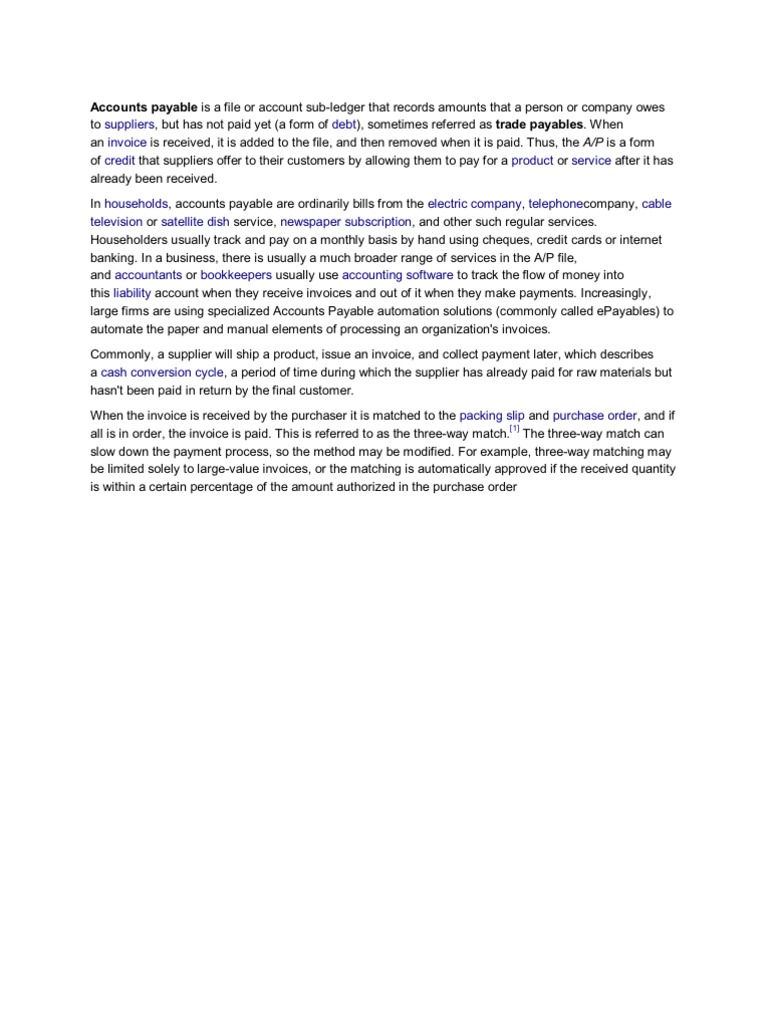 Accounts payable is a file or account sub-ledger that records amounts that a person or company owes to suppliers, but has not paid yet (a form of debt), sometimes referred as trade payables. When an invoice is received, it is added to the file, and then removed when it is paid. Thus, the A/P is a form of credit that suppliers offer to their customers by allowing them to pay for a product or service after it has already been received.

In households, accounts payable are ordinarily bills from the electric company, telephonecompany, cable television or satellite dish service, newspaper subscription, and other such regular services. Householders usually track and pay on a monthly basis by hand using cheques, credit cards or internet banking. In a business, there is usually a much broader range of services in the A/P file, and accountants or bookkeepers usually use accounting software to track the flow of money into this liability account when they receive invoices and out of it when they make payments. Increasingly, large firms are using specialized Accounts Payable automation solutions (commonly called ePayables) to automate the paper and manual elements of processing an organization's invoices.

Commonly, a supplier will ship a product, issue an invoice, and collect payment later, which describes a cash conversion cycle, a period of time during which the supplier has already paid for raw materials but hasn't been paid in return by the final customer.

When the invoice is received by the purchaser it is matched to the packing slip and purchase order, and if all is in order, the invoice is paid. This is referred to as the three-way match.[1] The three-way match can slow down the payment process, so the method may be modified. For example, three-way matching may be limited solely to large-value invoices, or the matching is automatically approved if the received quantity is within a certain percentage of the amount authorized in the purchase order